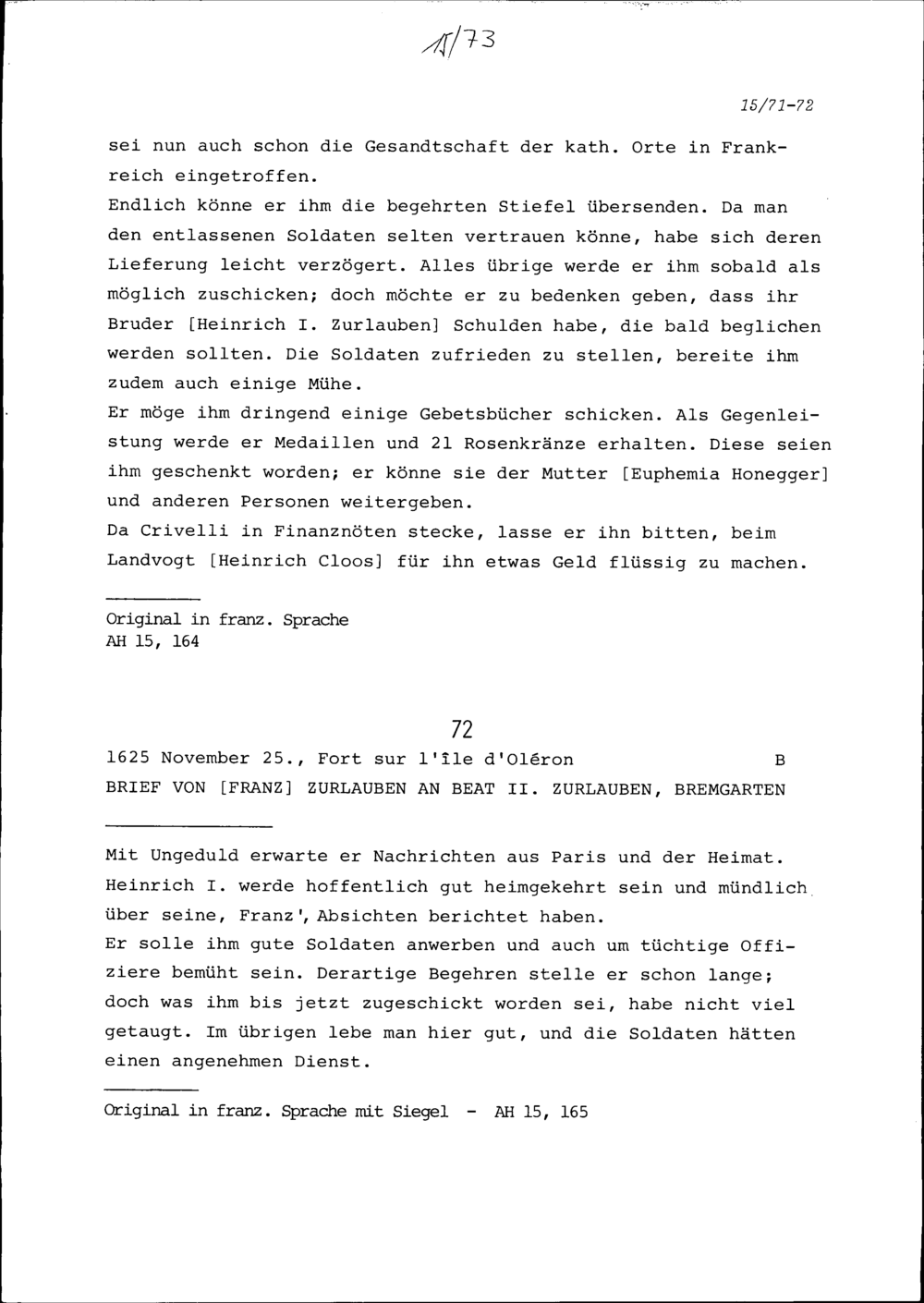 15/73

15/71-72

sei nun auch schon die Gesandtschaft der kath. Orte in Frankreich eingetroffen.
Endlich könne er ihm die begehrten Stiefel übersenden. Da man den entlassenen Soldaten selten vertrauen könne, habe sich deren Lieferung leicht verzögert. Alles übrige werde er ihm sobald als möglich zuschicken; doch möchte er zu bedenken geben, dass ihr Bruder [Heinrich I. Zurlauben] Schulden habe, die bald beglichen werden sollten. Die Soldaten zufrieden zu stellen, bereite ihm zudem auch einige Mühe.
Er möge ihm dringend einige Gebetsbücher schicken. Als Gegenleistung werde er Medaillen und 21 Rosenkränze erhalten. Diese seien ihm geschenkt worden; er könne sie der Mutter [Euphemia Honegger] und anderen Personen weitergeben.
Da Crivelli in Finanznöten stecke, lasse er ihn bitten, beim Landvogt [Heinrich Cloos] für ihn etwas Geld flüssig zu machen.

Original in franz. Sprache
AH 15, 164

72

1625 November 25., Fort sur l'île d'Oléron B
BRIEF VON [FRANZ] ZURLAUBEN AN BEAT II. ZURLAUBEN, BREMGARTEN

Mit Ungeduld erwarte er Nachrichten aus Paris und der Heimat. Heinrich I. werde hoffentlich gut heimgekehrt sein und mündlich über seine, Franz', Absichten berichtet haben.
Er solle ihm gute Soldaten anwerben und auch um tüchtige Offiziere bemüht sein. Derartige Begehren stelle er schon lange; doch was ihm bis jetzt zugeschickt worden sei, habe nicht viel getaugt. Im übrigen lebe man hier gut, und die Soldaten hätten einen angenehmen Dienst.

Original in franz. Sprache mit Siegel - AH 15, 165